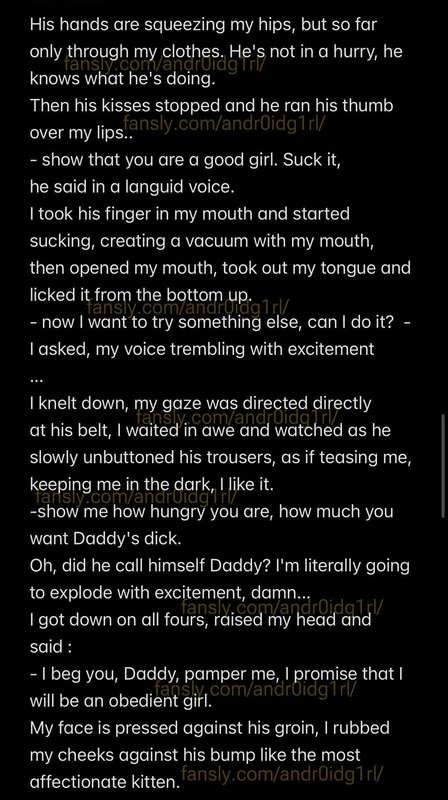 His hands are squeezing my hips, but so far only through my clothes. He's not in a hurry, he knows what he's doing.
fansly.com/andr0idg1rl/
Then his kisses stopped and he ran his thumb over my lips..
fansly.com/andr0idg1rl/
- show that you are a good girl. Suck it,
he said in a languid voice.
I took his finger in my mouth and started sucking, creating a vacuum with my mouth, then opened my mouth, took out my tongue and licked it from the bottom up.
fansly.com/andr0idg1rl/
- now I want to try something else, can I do it? - I asked, my voice trembling with excitement
...
I knelt down, my gaze was directed directly at his belt, I waited in awe and watched as he slowly unbuttoned his trousers, as if teasing me, keeping me in the dark, I like it.
fansly.com/andr0idg1rl/
fansly.com/andr0idg1rl/
-show me how hungry you are, how much you want Daddy's dick.
Oh, did he call himself Daddy? I'm literally going to explode with excitement, damn...
fansly.com/andr0idg1rl/
I got down on all fours, raised my head and said :
- I beg you, Daddy, pamper me, I promise that I will be an obedient girl.
fansly.com/andr0idg1rl/
My face is pressed against his groin, I rubbed my cheeks against his bump like the most affectionate kitten.
fansly.com/andr0idg1rl/